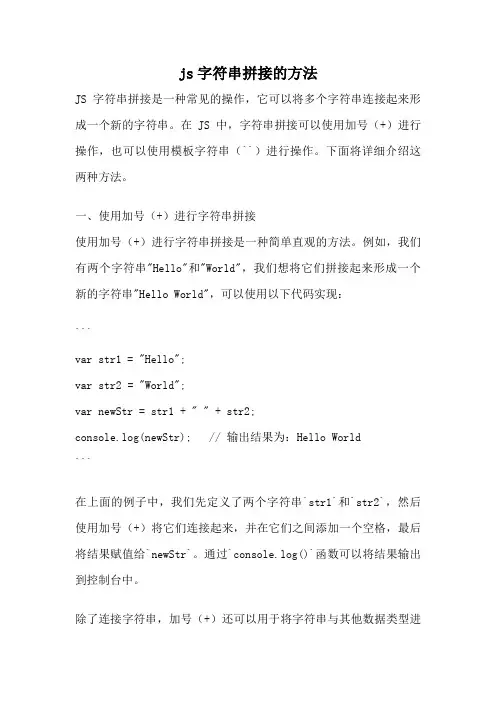 js 字符串拼接的方法

JS 字符串拼接是一种常见的操作，它可以将多个字符串连接起来形成一个新的字符串。在 JS 中，字符串拼接可以使用加号（+）进行操作，也可以使用模板字符串（``）进行操作。下面将详细介绍这两种方法。

一、使用加号（+）进行字符串拼接

使用加号（+）进行字符串拼接是一种简单直观的方法。例如，我们有两个字符串"Hello"和"World"，我们想将它们拼接起来形成一个新的字符串"Hello World"，可以使用以下代码实现：

```

var str1 = "Hello";

var str2 = "World";

var newStr = str1 + " " + str2;

console.log(newStr);   // 输出结果为：Hello World

```

在上面的例子中，我们先定义了两个字符串`str1`和`str2`，然后使用加号（+）将它们连接起来，并在它们之间添加一个空格，最后将结果赋值给`newStr`。通过`console.log()`函数可以将结果输出到控制台中。

除了连接字符串，加号（+）还可以用于将字符串与其他数据类型进